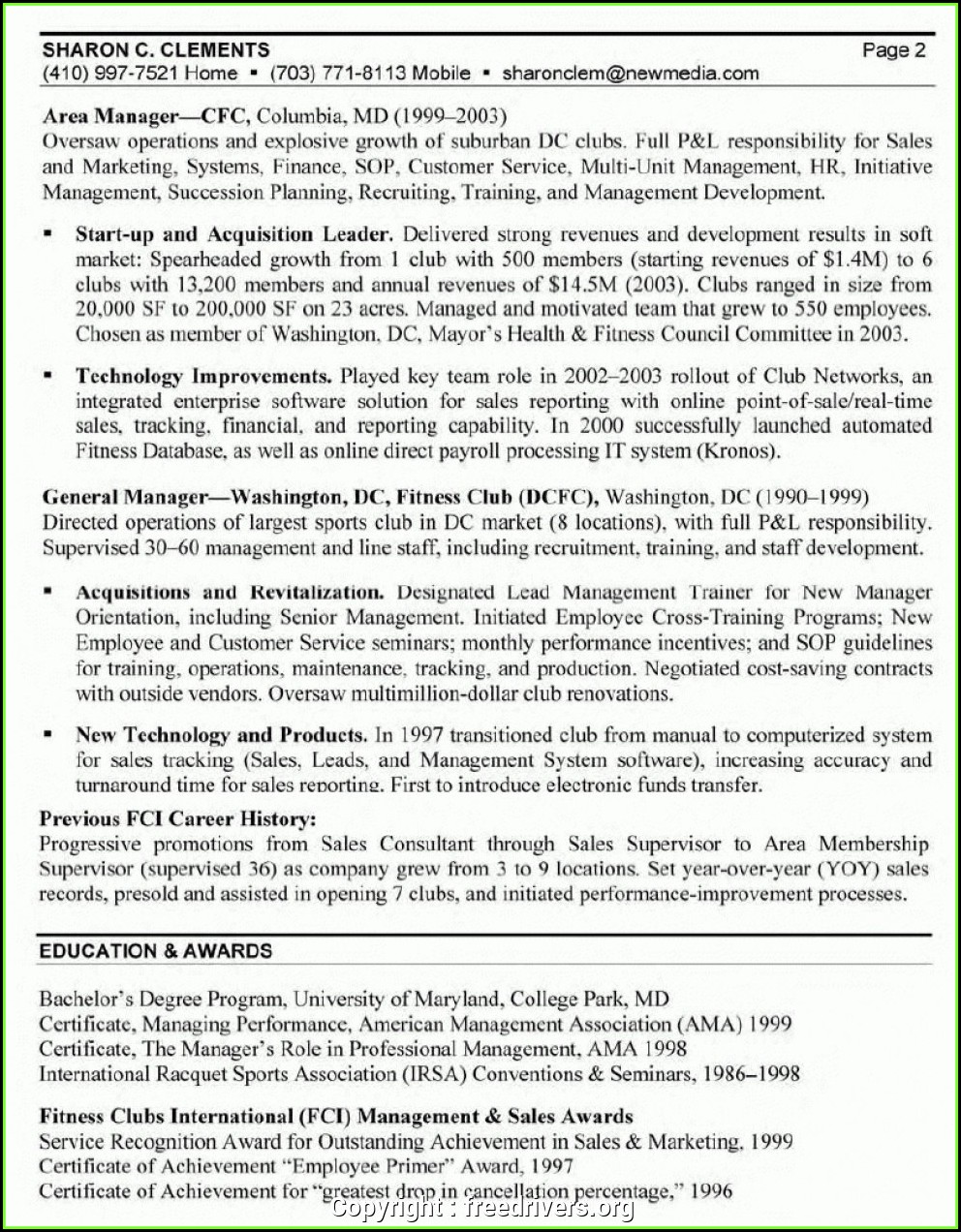 SHARON C. CLEMENTS
Page 2
(410) 997-7521 Home ▪ (703) 771-8113 Mobile ▪ sharonclem@newmedia.com

Area Manager—CFC, Columbia, MD (1999–2003)
Oversaw operations and explosive growth of suburban DC clubs. Full P&L responsibility for Sales and Marketing, Systems, Finance, SOP, Customer Service, Multi-Unit Management, HR, Initiative Management, Succession Planning, Recruiting, Training, and Management Development.

▪ Start-up and Acquisition Leader. Delivered strong revenues and development results in soft market: Spearheaded growth from 1 club with 500 members (starting revenues of $1.4M) to 6 clubs with 13,200 members and annual revenues of $14.5M (2003). Clubs ranged in size from 20,000 SF to 200,000 SF on 23 acres. Managed and motivated team that grew to 550 employees. Chosen as member of Washington, DC, Mayor's Health & Fitness Council Committee in 2003.

▪ Technology Improvements. Played key team role in 2002–2003 rollout of Club Networks, an integrated enterprise software solution for sales reporting with online point-of-sale/real-time sales, tracking, financial, and reporting capability. In 2000 successfully launched automated Fitness Database, as well as online direct payroll processing IT system (Kronos).

General Manager—Washington, DC, Fitness Club (DCFC), Washington, DC (1990–1999)
Directed operations of largest sports club in DC market (8 locations), with full P&L responsibility. Supervised 30–60 management and line staff, including recruitment, training, and staff development.

▪ Acquisitions and Revitalization. Designated Lead Management Trainer for New Manager Orientation, including Senior Management. Initiated Employee Cross-Training Programs; New Employee and Customer Service seminars; monthly performance incentives; and SOP guidelines for training, operations, maintenance, tracking, and production. Negotiated cost-saving contracts with outside vendors. Oversaw multimillion-dollar club renovations.

▪ New Technology and Products. In 1997 transitioned club from manual to computerized system for sales tracking (Sales, Leads, and Management System software), increasing accuracy and turnaround time for sales reporting. First to introduce electronic funds transfer.

Previous FCI Career History:
Progressive promotions from Sales Consultant through Sales Supervisor to Area Membership Supervisor (supervised 36) as company grew from 3 to 9 locations. Set year-over-year (YOY) sales records, presold and assisted in opening 7 clubs, and initiated performance-improvement processes.

EDUCATION & AWARDS

Bachelor's Degree Program, University of Maryland, College Park, MD
Certificate, Managing Performance, American Management Association (AMA) 1999
Certificate, The Manager's Role in Professional Management, AMA 1998
International Racquet Sports Association (IRSA) Conventions & Seminars, 1986–1998

Fitness Clubs International (FCI) Management & Sales Awards
Service Recognition Award for Outstanding Achievement in Sales & Marketing, 1999
Certificate of Achievement "Employee Primer" Award, 1997
Certificate of Achievement for "greatest drop in cancellation percentage," 1996

Copyright : freedrivers.org